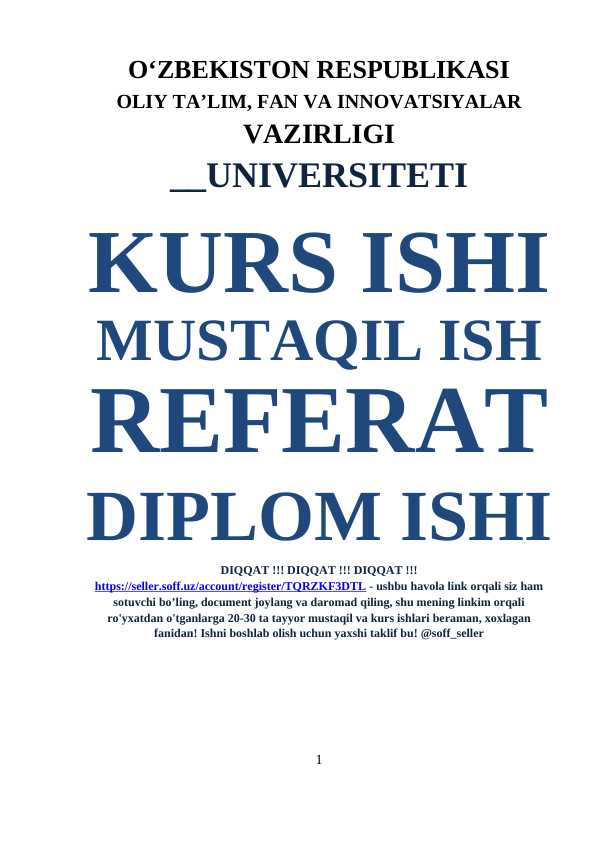 O‘ZBEKISTON RESPUBLIKASI
OLIY TA’LIM, FAN VA INNOVATSIYALAR
VAZIRLIGI
__UNIVERSITETI

KURS ISHI
MUSTAQIL ISH
REFERAT
DIPLOM ISHI

DIQQAT !!! DIQQAT !!! DIQQAT !!!
https://seller.soff.uz/account/register/TQRZKF3DTL - ushbu havola link orqali siz ham sotuvchi bo’ling, document joylang va daromad qiling, shu mening linkim orqali ro'yxatdan o'tganlarga 20-30 ta tayyor mustaqil va kurs ishlari beraman, xoxlagan fanidan! Ishni boshlab olish uchun yaxshi taklif bu! @soff_seller

1